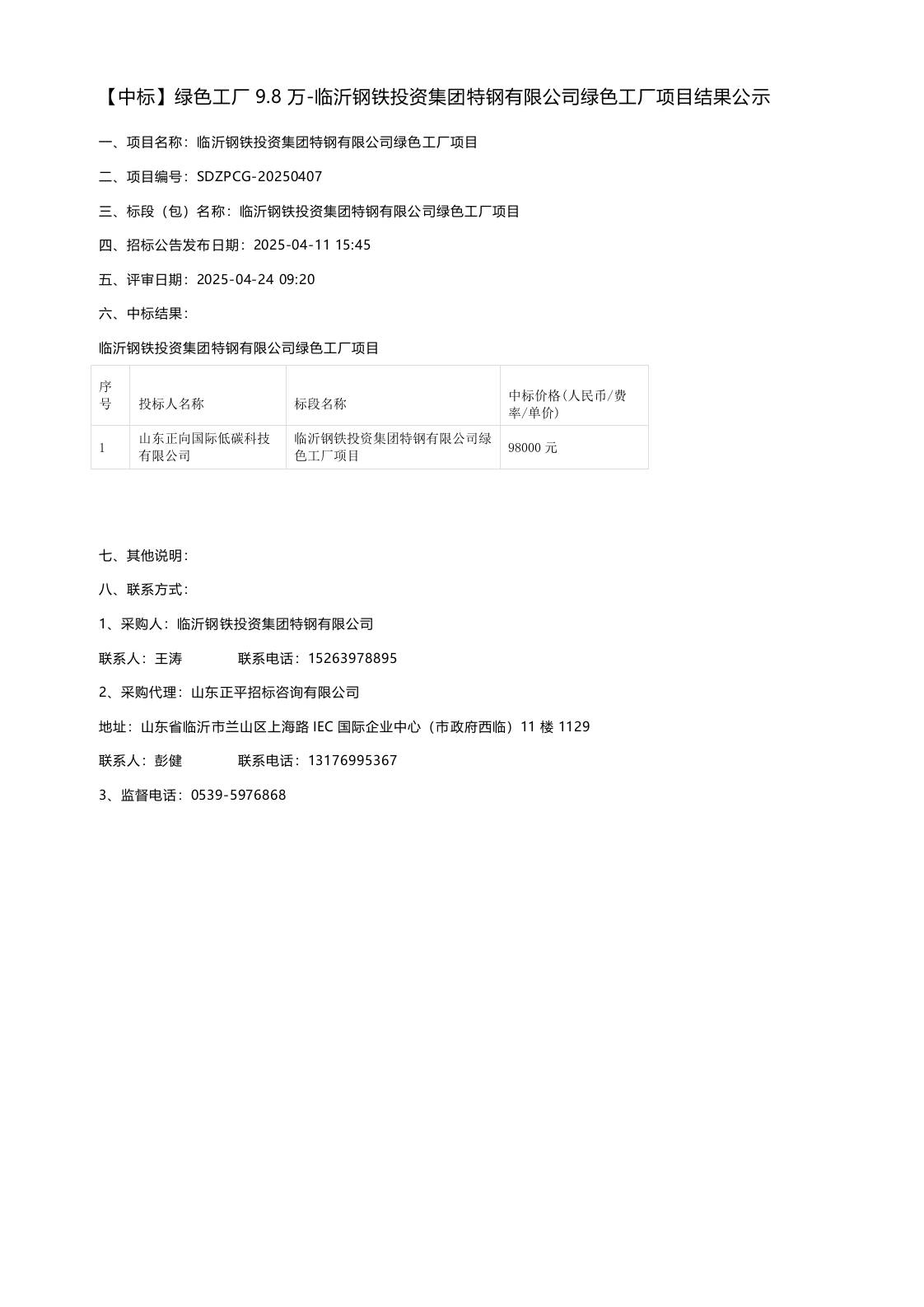 【中标】绿色工厂 9.8 万-临沂钢铁投资集团特钢有限公司绿色工厂项目结果公示

一、项目名称：临沂钢铁投资集团特钢有限公司绿色工厂项目

二、项目编号：SDZPCG-20250407

三、标段（包）名称：临沂钢铁投资集团特钢有限公司绿色工厂项目

四、招标公告发布日期：2025-04-11 15:45

五、评审日期：2025-04-24 09:20

六、中标结果：

临沂钢铁投资集团特钢有限公司绿色工厂项目

| 序号 | 投标人名称 | 标段名称 | 中标价格(人民币/费率/单价) |
|---|---|---|---|
| 1 | 山东正向国际低碳科技有限公司 | 临沂钢铁投资集团特钢有限公司绿色工厂项目 | 98000 元 |

七、其他说明：

八、联系方式：

1、采购人：临沂钢铁投资集团特钢有限公司

联系人：王涛 联系电话：15263978895

2、采购代理：山东正平招标咨询有限公司

地址：山东省临沂市兰山区上海路 IEC 国际企业中心（市政府西临）11 楼 1129

联系人：彭健 联系电话：13176995367

3、监督电话：0539-5976868